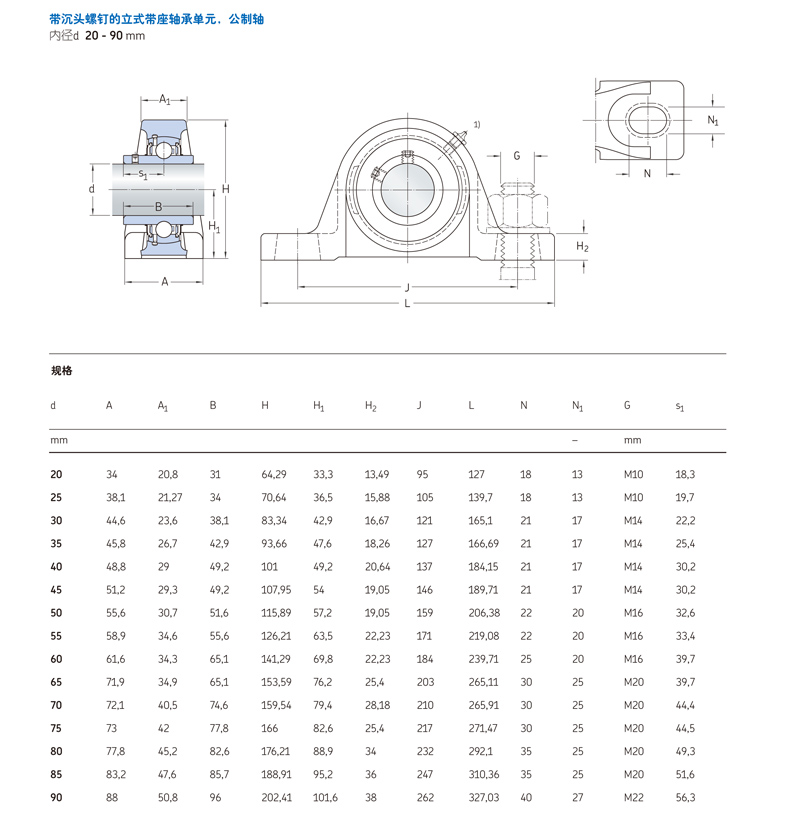 带沉头螺钉的立式带座轴承单元，公制轴
内径d 20 - 90 mm

$A_1$
$s_1$
d
B
H
$H_1$
A
1)
G
$H_2$
J
L
$N_1$
N

规格

| d | A | $A_1$ | B | H | $H_1$ | $H_2$ | J | L | N | $N_1$ | G | $s_1$ |
|---|---|---|---|---|---|---|---|---|---|---|---|---|
| mm | | | | | | | | | | – | mm | |
| 20 | 34 | 20,8 | 31 | 64,29 | 33,3 | 13,49 | 95 | 127 | 18 | 13 | M10 | 18,3 |
| 25 | 38,1 | 21,27 | 34 | 70,64 | 36,5 | 15,88 | 105 | 139,7 | 18 | 13 | M10 | 19,7 |
| 30 | 44,6 | 23,6 | 38,1 | 83,34 | 42,9 | 16,67 | 121 | 165,1 | 21 | 17 | M14 | 22,2 |
| 35 | 45,8 | 26,7 | 42,9 | 93,66 | 47,6 | 18,26 | 127 | 166,69 | 21 | 17 | M14 | 25,4 |
| 40 | 48,8 | 29 | 49,2 | 101 | 49,2 | 20,64 | 137 | 184,15 | 21 | 17 | M14 | 30,2 |
| 45 | 51,2 | 29,3 | 49,2 | 107,95 | 54 | 19,05 | 146 | 189,71 | 21 | 17 | M14 | 30,2 |
| 50 | 55,6 | 30,7 | 51,6 | 115,89 | 57,2 | 19,05 | 159 | 206,38 | 22 | 20 | M16 | 32,6 |
| 55 | 58,9 | 34,6 | 55,6 | 126,21 | 63,5 | 22,23 | 171 | 219,08 | 22 | 20 | M16 | 33,4 |
| 60 | 61,6 | 34,3 | 65,1 | 141,29 | 69,8 | 22,23 | 184 | 239,71 | 25 | 20 | M16 | 39,7 |
| 65 | 71,9 | 34,9 | 65,1 | 153,59 | 76,2 | 25,4 | 203 | 265,11 | 30 | 25 | M20 | 39,7 |
| 70 | 72,1 | 40,5 | 74,6 | 159,54 | 79,4 | 28,18 | 210 | 265,91 | 30 | 25 | M20 | 44,4 |
| 75 | 73 | 42 | 77,8 | 166 | 82,6 | 25,4 | 217 | 271,47 | 30 | 25 | M20 | 44,5 |
| 80 | 77,8 | 45,2 | 82,6 | 176,21 | 88,9 | 34 | 232 | 292,1 | 35 | 25 | M20 | 49,3 |
| 85 | 83,2 | 47,6 | 85,7 | 188,91 | 95,2 | 36 | 247 | 310,36 | 35 | 25 | M20 | 51,6 |
| 90 | 88 | 50,8 | 96 | 202,41 | 101,6 | 38 | 262 | 327,03 | 40 | 27 | M22 | 56,3 |